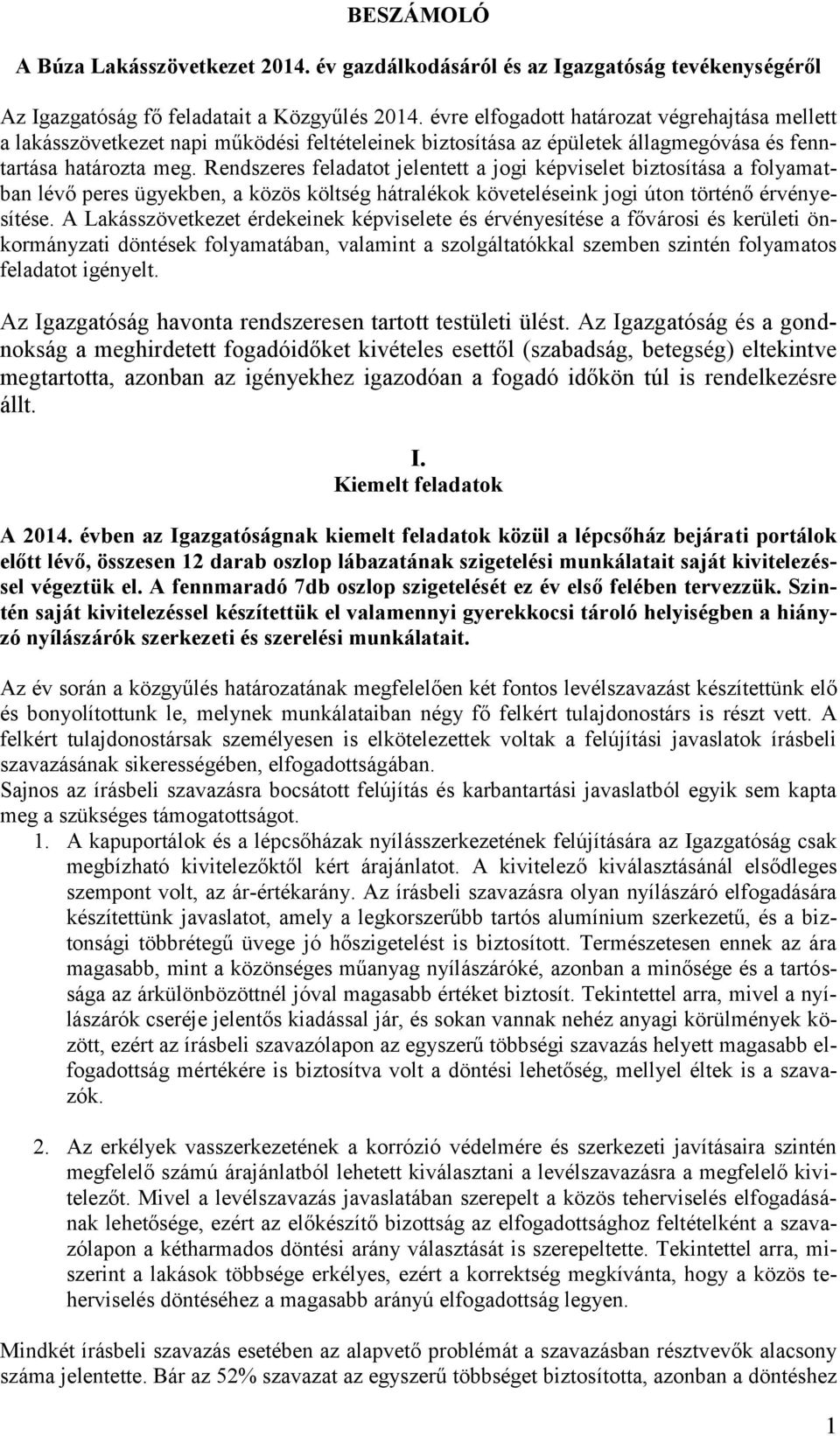 BESZÁMOLÓ

A Búza Lakásszövetkezet 2014. év gazdálkodásáról és az Igazgatóság tevékenységéről

Az Igazgatóság fő feladatait a Közgyűlés 2014. évre elfogadott határozat végrehajtása mellett a lakásszövetkezet napi működési feltételeinek biztosítása az épületek állagmegóvása és fenntartása határozta meg. Rendszeres feladatot jelentett a jogi képviselet biztosítása a folyamatban lévő peres ügyekben, a közös költség hátralékok követeléseink jogi úton történő érvényesítése. A Lakásszövetkezet érdekeinek képviselete és érvényesítése a fővárosi és kerületi önkormányzati döntések folyamatában, valamint a szolgáltatókkal szemben szintén folyamatos feladatot igényelt.

Az Igazgatóság havonta rendszeresen tartott testületi ülést. Az Igazgatóság és a gondnokság a meghirdetett fogadóidőket kivételes esettől (szabadság, betegség) eltekintve megtartotta, azonban az igényekhez igazodóan a fogadó időkön túl is rendelkezésre állt.

I.
Kiemelt feladatok

A 2014. évben az Igazgatóságnak kiemelt feladatok közül a lépcsőház bejárati portálok előtt lévő, összesen 12 darab oszlop lábazatának szigetelési munkálatait saját kivitelezéssel végeztük el. A fennmaradó 7db oszlop szigetelését ez év első felében tervezzük. Szintén saját kivitelezéssel készítettük el valamennyi gyerekkocsi tároló helyiségben a hiányzó nyílászárók szerkezeti és szerelési munkálatait.

Az év során a közgyűlés határozatának megfelelően két fontos levélszavazást készítettünk elő és bonyolítottunk le, melynek munkálataiban négy fő felkért tulajdonostárs is részt vett. A felkért tulajdonostársak személyesen is elkötelezettek voltak a felújítási javaslatok írásbeli szavazásának sikerességében, elfogadottságában.
Sajnos az írásbeli szavazásra bocsátott felújítás és karbantartási javaslatból egyik sem kapta meg a szükséges támogatottságot.

1. A kapuportálok és a lépcsőházak nyílásszerkezetének felújítására az Igazgatóság csak megbízható kivitelezőktől kért árajánlatot. A kivitelező kiválasztásánál elsődleges szempont volt, az ár-értékarány. Az írásbeli szavazásra olyan nyílászáró elfogadására készítettünk javaslatot, amely a legkorszerűbb tartós alumínium szerkezetű, és a biztonsági többrétegű üvege jó hőszigetelést is biztosított. Természetesen ennek az ára magasabb, mint a közönséges műanyag nyílászáróké, azonban a minősége és a tartóssága az árkülönbözöttnél jóval magasabb értéket biztosít. Tekintettel arra, mivel a nyílászárók cseréje jelentős kiadással jár, és sokan vannak nehéz anyagi körülmények között, ezért az írásbeli szavazólapon az egyszerű többségi szavazás helyett magasabb elfogadottság mértékére is biztosítva volt a döntési lehetőség, mellyel éltek is a szavazók.

2. Az erkélyek vasszerkezetének a korrózió védelmére és szerkezeti javításaira szintén megfelelő számú árajánlatból lehetett kiválasztani a levélszavazásra a megfelelő kivitelezőt. Mivel a levélszavazás javaslatában szerepelt a közös teherviselés elfogadásának lehetősége, ezért az előkészítő bizottság az elfogadottsághoz feltételként a szavazólapon a kétharmados döntési arány választását is szerepeltette. Tekintettel arra, miszerint a lakások többsége erkélyes, ezért a korrektség megkívánta, hogy a közös teherviselés döntéséhez a magasabb arányú elfogadottság legyen.

Mindkét írásbeli szavazás esetében az alapvető problémát a szavazásban résztvevők alacsony száma jelentette. Bár az 52% szavazat az egyszerű többséget biztosította, azonban a döntéshez

1